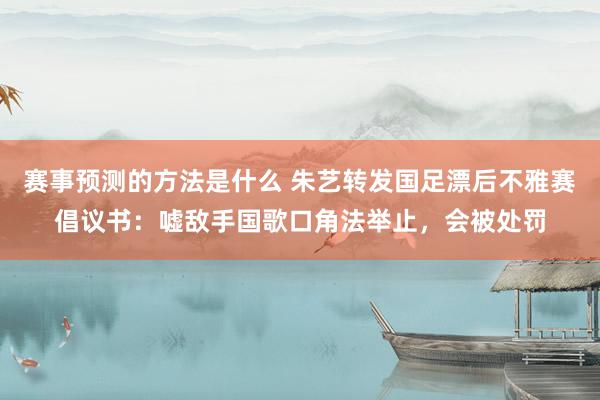 赛事预测的方法是什么 朱艺转发国足漂后不雅赛倡议书：嘘敌手国歌口角法举止，会被处罚